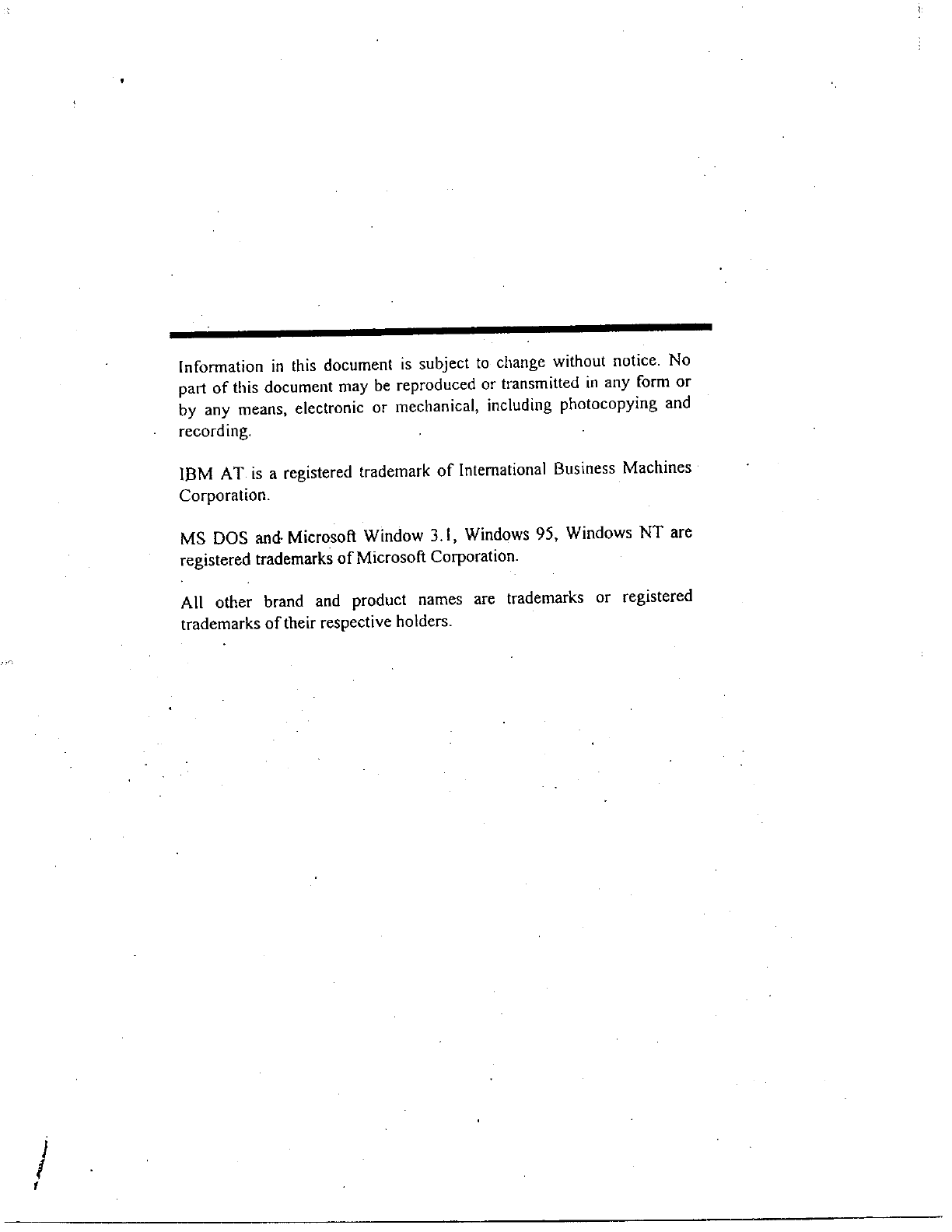 Information in this document is subject to change without notice. No part of this document may be reproduced or transmitted in any form or by any means, electronic or mechanical, including photocopying and recording.

IBM AT is a registered trademark of International Business Machines Corporation.

MS DOS and Microsoft Window 3.1, Windows 95, Windows NT are registered trademarks of Microsoft Corporation.

All other brand and product names are trademarks or registered trademarks of their respective holders.